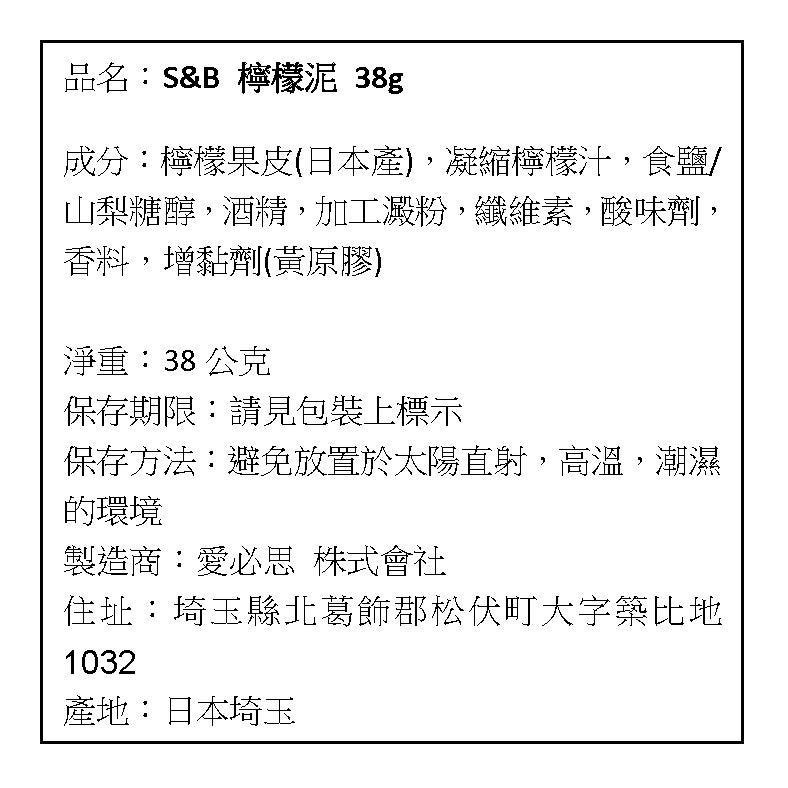 品名：S&B 檸檬泥 38g

成分：檸檬果皮(日本產)，凝縮檸檬汁，食鹽/山梨糖醇，酒精，加工澱粉，纖維素，酸味劑，香料，增黏劑(黃原膠)

淨重：38 公克
保存期限：請見包裝上標示
保存方法：避免放置於太陽直射，高溫，潮濕的環境
製造商：愛必思 株式會社
住址：埼玉縣北葛飾郡松伏町大字築比地1032
產地：日本埼玉